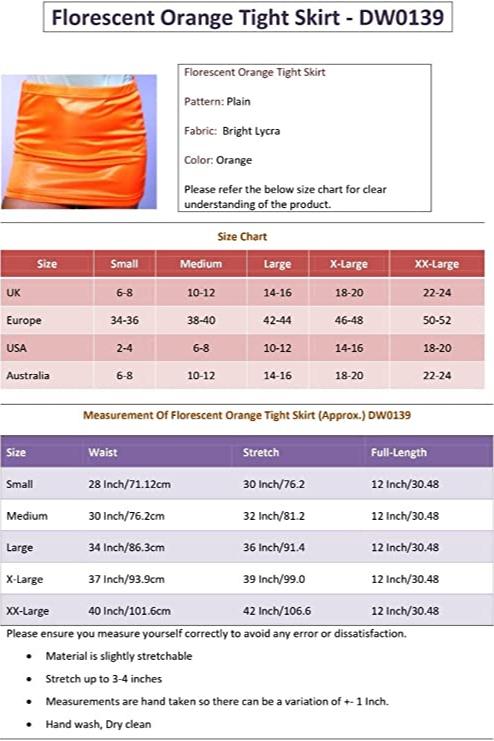 Florescent Orange Tight Skirt - DW0139

Florescent Orange Tight Skirt

Pattern: Plain

Fabric: Bright Lycra

Color: Orange

Please refer the below size chart for clear understanding of the product.

Size Chart

| Size | Small | Medium | Large | X-Large | XX-Large |
|---|---|---|---|---|---|
| UK | 6-8 | 10-12 | 14-16 | 18-20 | 22-24 |
| Europe | 34-36 | 38-40 | 42-44 | 46-48 | 50-52 |
| USA | 2-4 | 6-8 | 10-12 | 14-16 | 18-20 |
| Australia | 6-8 | 10-12 | 14-16 | 18-20 | 22-24 |

Measurement Of Florescent Orange Tight Skirt (Approx.) DW0139

| Size | Waist | Stretch | Full-Length |
|---|---|---|---|
| Small | 28 Inch/71.12cm | 30 Inch/76.2 | 12 Inch/30.48 |
| Medium | 30 Inch/76.2cm | 32 Inch/81.2 | 12 Inch/30.48 |
| Large | 34 Inch/86.3cm | 36 Inch/91.4 | 12 Inch/30.48 |
| X-Large | 37 Inch/93.9cm | 39 Inch/99.0 | 12 Inch/30.48 |
| XX-Large | 40 Inch/101.6cm | 42 Inch/106.6 | 12 Inch/30.48 |

Please ensure you measure yourself correctly to avoid any error or dissatisfaction.

• Material is slightly stretchable
• Stretch up to 3-4 inches
• Measurements are hand taken so there can be a variation of +- 1 Inch.
• Hand wash, Dry clean